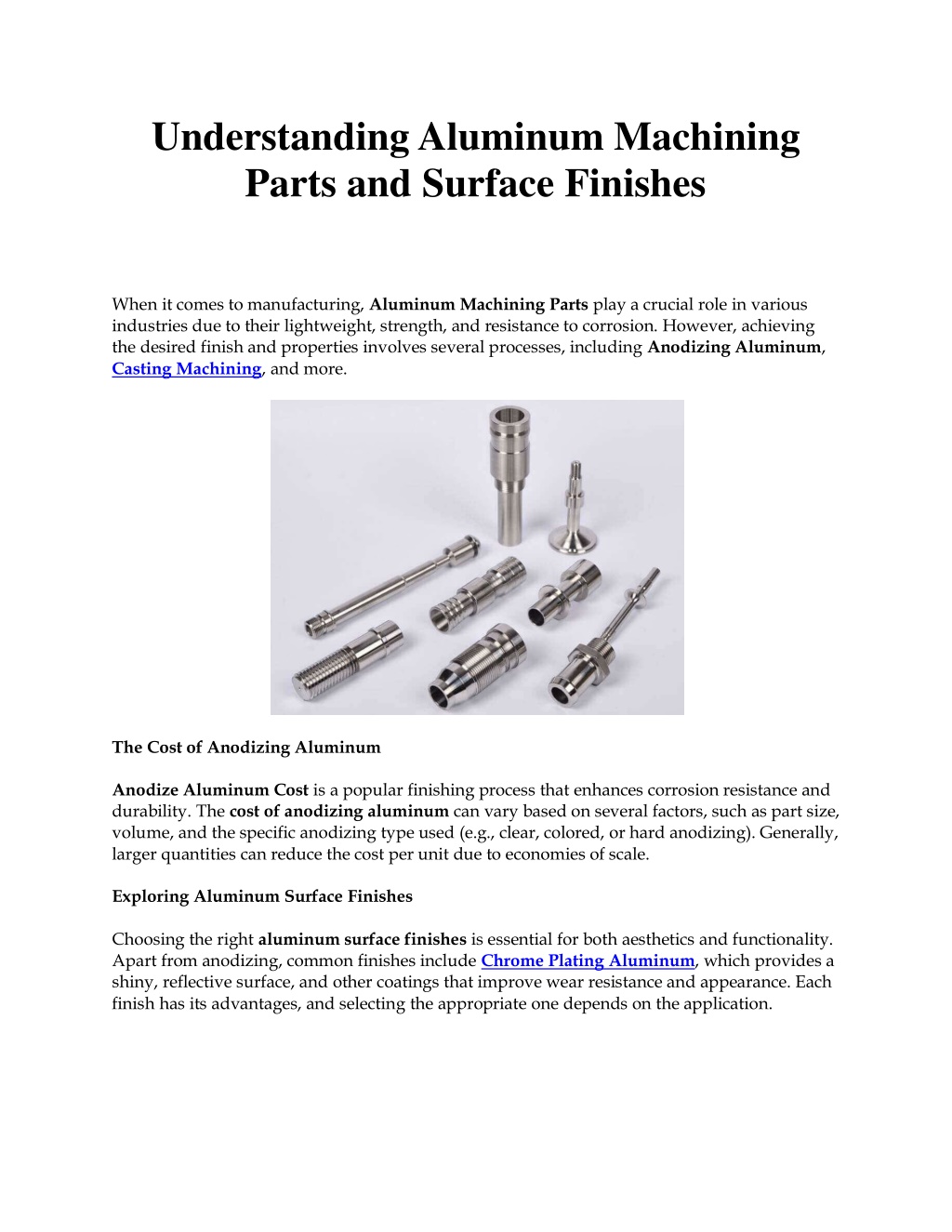 Understanding Aluminum Machining Parts and Surface Finishes

When it comes to manufacturing, Aluminum Machining Parts play a crucial role in various industries due to their lightweight, strength, and resistance to corrosion. However, achieving the desired finish and properties involves several processes, including Anodizing Aluminum, Casting Machining, and more.

The Cost of Anodizing Aluminum

Anodize Aluminum Cost is a popular finishing process that enhances corrosion resistance and durability. The cost of anodizing aluminum can vary based on several factors, such as part size, volume, and the specific anodizing type used (e.g., clear, colored, or hard anodizing). Generally, larger quantities can reduce the cost per unit due to economies of scale.

Exploring Aluminum Surface Finishes

Choosing the right aluminum surface finishes is essential for both aesthetics and functionality. Apart from anodizing, common finishes include Chrome Plating Aluminum, which provides a shiny, reflective surface, and other coatings that improve wear resistance and appearance. Each finish has its advantages, and selecting the appropriate one depends on the application.